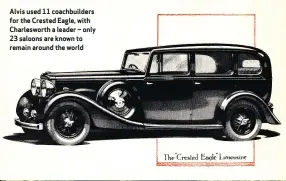 Alvis used 11 coachbuilders for the Crested Eagle, with Charlesworth a leader – only 23 saloons are known to remain around the world

The "Crested Eagle" Limousine